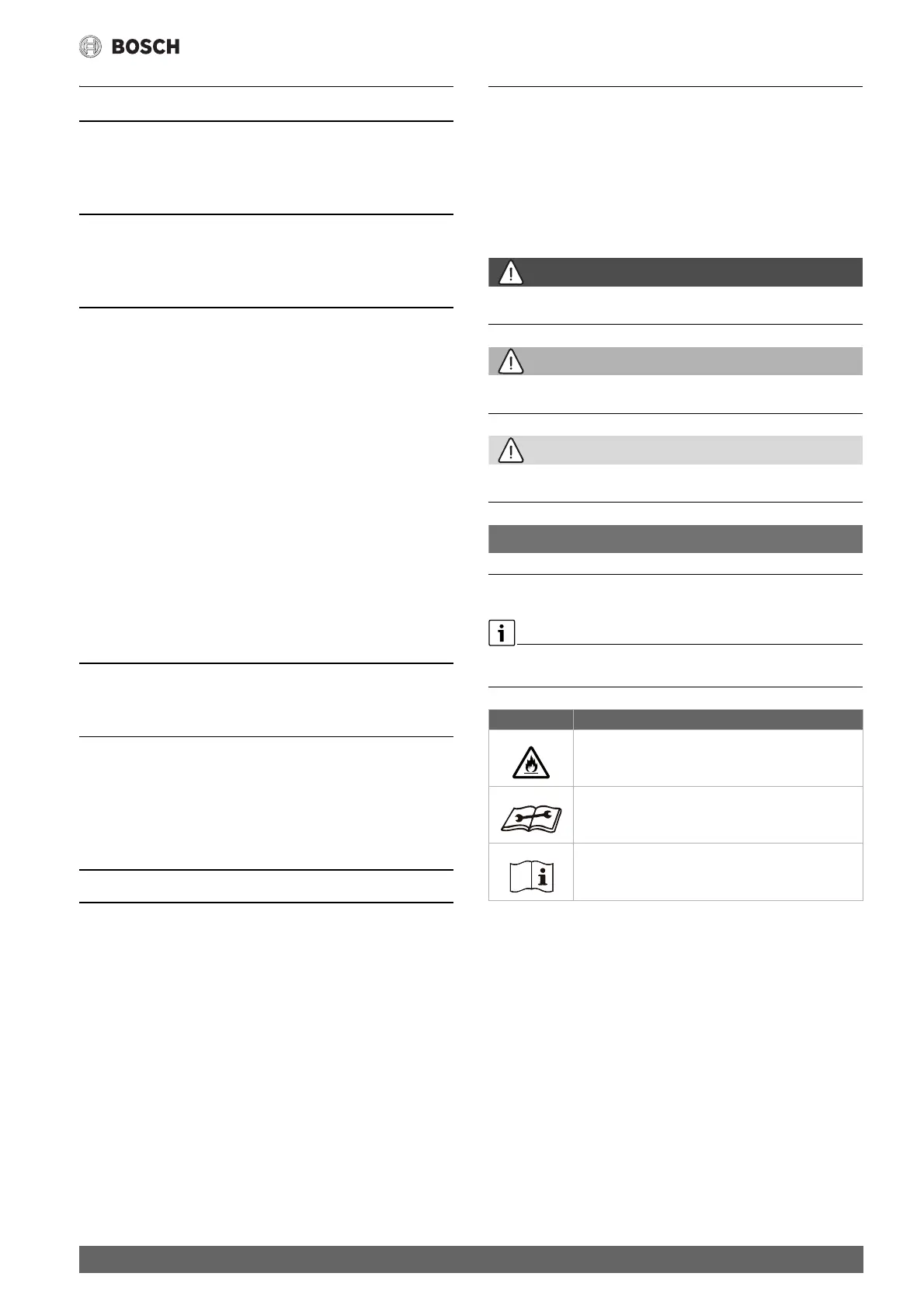 BOSCH